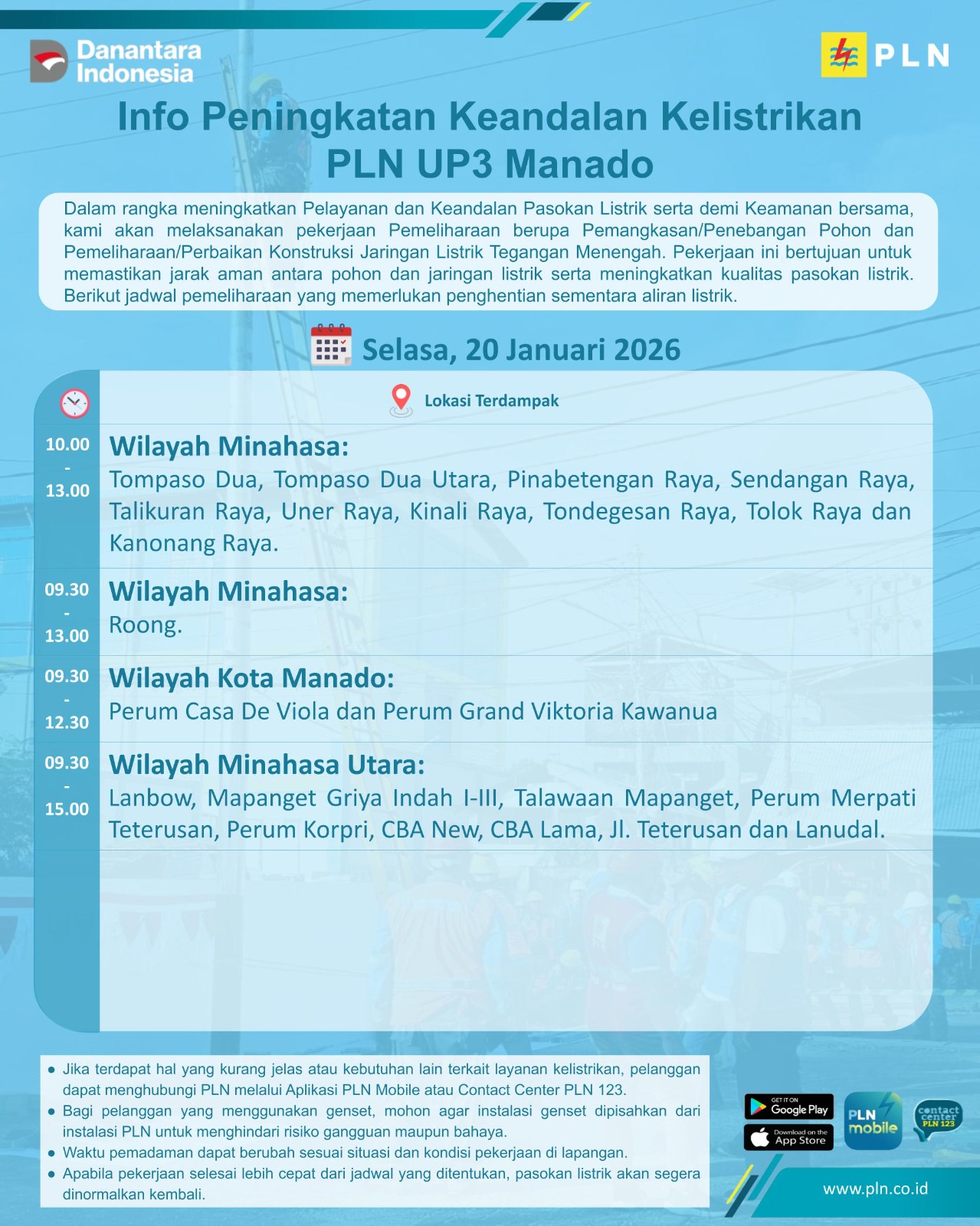 Danantara Indonesia

PLN

Info Peningkatan Keandalan Kelistrikan PLN UP3 Manado

Dalam rangka meningkatkan Pelayanan dan Keandalan Pasokan Listrik serta demi Keamanan bersama, kami akan melaksanakan pekerjaan Pemeliharaan berupa Pemangkasan/Penebangan Pohon dan Pemeliharaan/Perbaikan Konstruksi Jaringan Listrik Tegangan Menengah. Pekerjaan ini bertujuan untuk memastikan jarak aman antara pohon dan jaringan listrik serta meningkatkan kualitas pasokan listrik. Berikut jadwal pemeliharaan yang memerlukan penghentian sementara aliran listrik.

Selasa, 20 Januari 2026

Lokasi Terdampak

10.00 - 13.00
Wilayah Minahasa:
Tompaso Dua, Tompaso Dua Utara, Pinabetengan Raya, Sendangan Raya, Talikuran Raya, Uner Raya, Kinali Raya, Tondegesan Raya, Tolok Raya dan Kanonang Raya.

09.30 - 13.00
Wilayah Minahasa:
Roong.

09.30 - 12.30
Wilayah Kota Manado:
Perum Casa De Viola dan Perum Grand Viktoria Kawanua

09.30 - 15.00
Wilayah Minahasa Utara:
Lanbow, Mapanget Griya Indah I-III, Talawaan Mapanget, Perum Merpati Teterusan, Perum Korpri, CBA New, CBA Lama, Jl. Teterusan dan Lanudal.

● Jika terdapat hal yang kurang jelas atau kebutuhan lain terkait layanan kelistrikan, pelanggan dapat menghubungi PLN melalui Aplikasi PLN Mobile atau Contact Center PLN 123.
● Bagi pelanggan yang menggunakan genset, mohon agar instalasi genset dipisahkan dari instalasi PLN untuk menghindari risiko gangguan maupun bahaya.
● Waktu pemadaman dapat berubah sesuai situasi dan kondisi pekerjaan di lapangan.
● Apabila pekerjaan selesai lebih cepat dari jadwal yang ditentukan, pasokan listrik akan segera dinormalkan kembali.

GET IT ON Google Play
Download on the App Store
PLN mobile
contact center PLN 123
www.pln.co.id